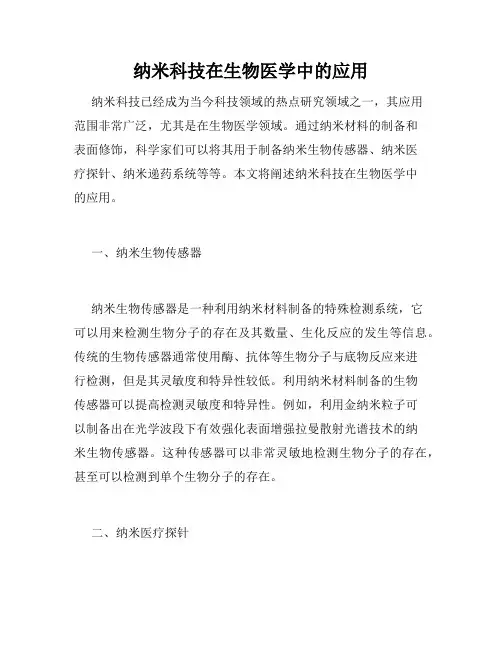 纳米科技在生物医学中的应用

纳米科技已经成为当今科技领域的热点研究领域之一，其应用范围非常广泛，尤其是在生物医学领域。通过纳米材料的制备和表面修饰，科学家们可以将其用于制备纳米生物传感器、纳米医疗探针、纳米递药系统等等。本文将阐述纳米科技在生物医学中的应用。

一、纳米生物传感器

纳米生物传感器是一种利用纳米材料制备的特殊检测系统，它可以用来检测生物分子的存在及其数量、生化反应的发生等信息。传统的生物传感器通常使用酶、抗体等生物分子与底物反应来进行检测，但是其灵敏度和特异性较低。利用纳米材料制备的生物传感器可以提高检测灵敏度和特异性。例如，利用金纳米粒子可以制备出在光学波段下有效强化表面增强拉曼散射光谱技术的纳米生物传感器。这种传感器可以非常灵敏地检测生物分子的存在，甚至可以检测到单个生物分子的存在。

二、纳米医疗探针